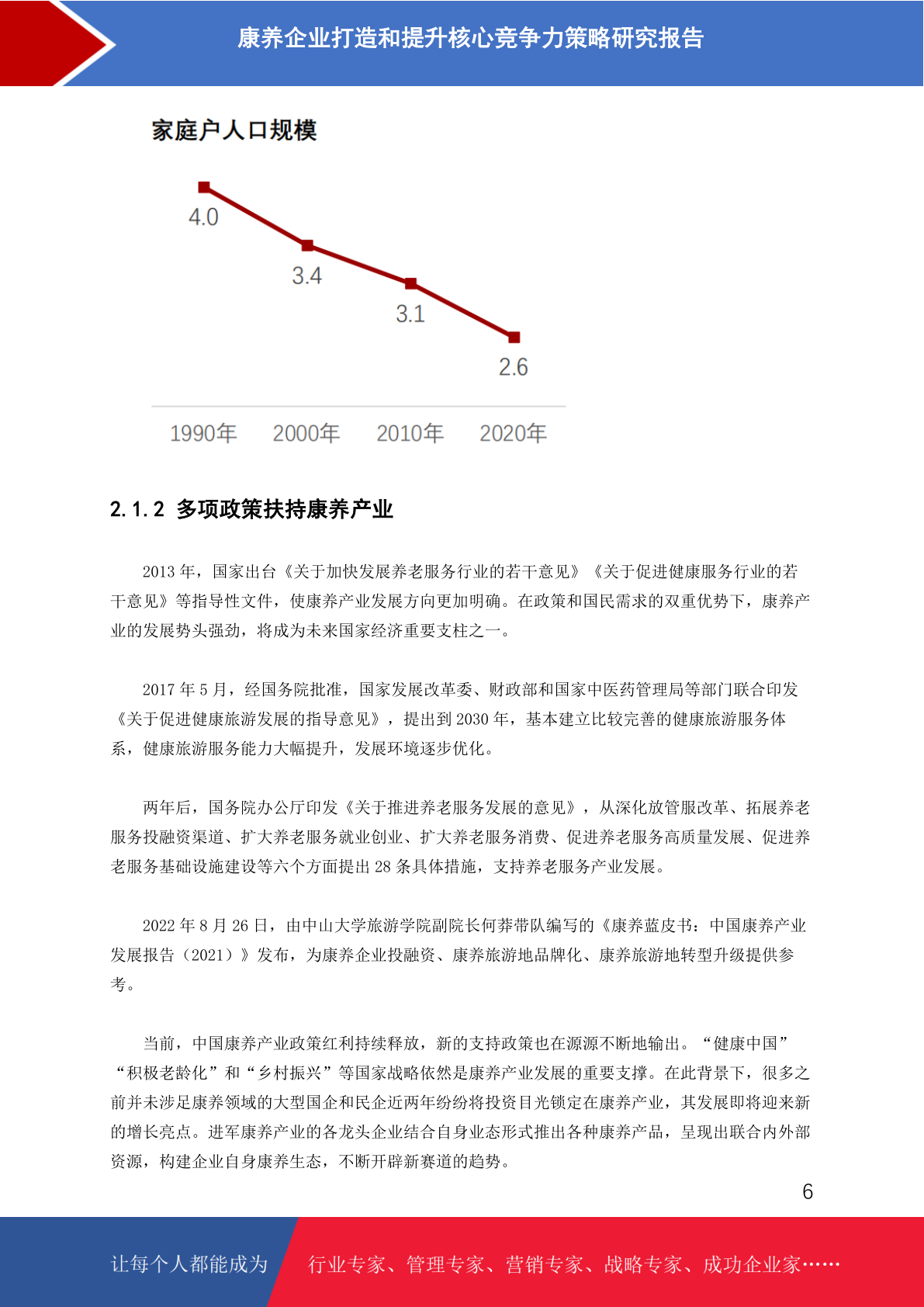 康养企业打造和提升核心竞争力策略研究报告

家庭户人口规模

4.0

3.4

3.1

2.6

1990年 2000年 2010年 2020年

2.1.2 多项政策扶持康养产业

2013 年，国家出台《关于加快发展养老服务行业的若干意见》《关于促进健康服务行业的若干意见》等指导性文件，使康养产业发展方向更加明确。在政策和国民需求的双重优势下，康养产业的发展势头强劲，将成为未来国家经济重要支柱之一。

2017 年 5 月，经国务院批准，国家发展改革委、财政部和国家中医药管理局等部门联合印发《关于促进健康旅游发展的指导意见》，提出到 2030 年，基本建立比较完善的健康旅游服务体系，健康旅游服务能力大幅提升，发展环境逐步优化。

两年后，国务院办公厅印发《关于推进养老服务发展的意见》，从深化放管服改革、拓展养老服务投融资渠道、扩大养老服务就业创业、扩大养老服务消费、促进养老服务高质量发展、促进养老服务基础设施建设等六个方面提出 28 条具体措施，支持养老服务产业发展。

2022 年 8 月 26 日，由中山大学旅游学院副院长何莽带队编写的《康养蓝皮书：中国康养产业发展报告（2021）》发布，为康养企业投融资、康养旅游地品牌化、康养旅游地转型升级提供参考。

当前，中国康养产业政策红利持续释放，新的支持政策也在源源不断地输出。“健康中国”“积极老龄化”和“乡村振兴”等国家战略依然是康养产业发展的重要支撑。在此背景下，很多之前并未涉足康养领域的大型国企和民企近两年纷纷将投资目光锁定在康养产业，其发展即将迎来新的增长亮点。进军康养产业的各龙头企业结合自身业态形式推出各种康养产品，呈现出联合内外部资源，构建企业自身康养生态，不断开辟新赛道的趋势。

6

让每个人都能成为 行业专家、管理专家、营销专家、战略专家、成功企业家……